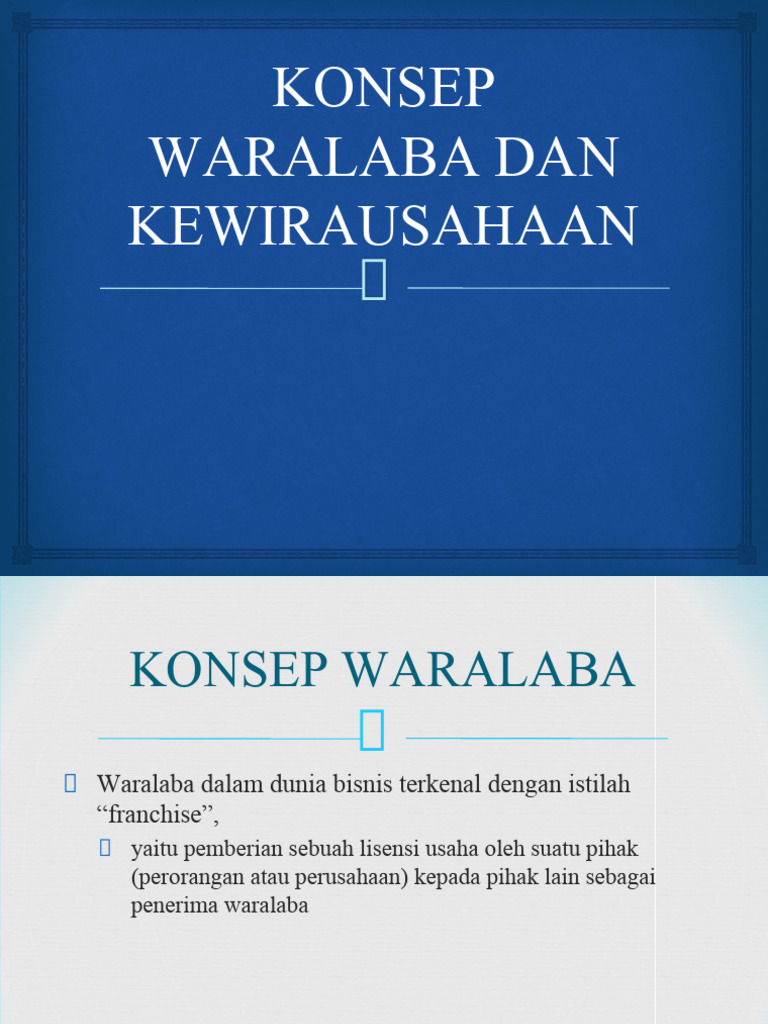 KONSEP WARALABA DAN KEWIRAUSAHAAN

KONSEP WARALABA

Waralaba dalam dunia bisnis terkenal dengan istilah “franchise”,

yaitu pemberian sebuah lisensi usaha oleh suatu pihak (perorangan atau perusahaan) kepada pihak lain sebagai penerima waralaba